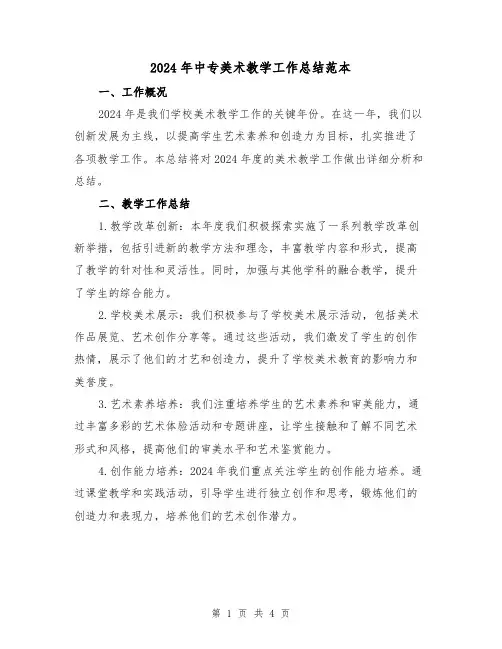 2024年中专美术教学工作总结范本

一、工作概况

2024年是我们学校美术教学工作的关键年份。在这一年，我们以创新发展为主线，以提高学生艺术素养和创造力为目标，扎实推进了各项教学工作。本总结将对2024年度的美术教学工作做出详细分析和总结。

二、教学工作总结

1.教学改革创新：本年度我们积极探索实施了一系列教学改革创新举措，包括引进新的教学方法和理念，丰富教学内容和形式，提高了教学的针对性和灵活性。同时，加强与其他学科的融合教学，提升了学生的综合能力。

2.学校美术展示：我们积极参与了学校美术展示活动，包括美术作品展览、艺术创作分享等。通过这些活动，我们激发了学生的创作热情，展示了他们的才艺和创造力，提升了学校美术教育的影响力和美誉度。

3.艺术素养培养：我们注重培养学生的艺术素养和审美能力，通过丰富多彩的艺术体验活动和专题讲座，让学生接触和了解不同艺术形式和风格，提高他们的审美水平和艺术鉴赏能力。

4.创作能力培养：2024年我们重点关注学生的创作能力培养。通过课堂教学和实践活动，引导学生进行独立创作和思考，锻炼他们的创造力和表现力，培养他们的艺术创作潜力。

第 1 页 共 4 页